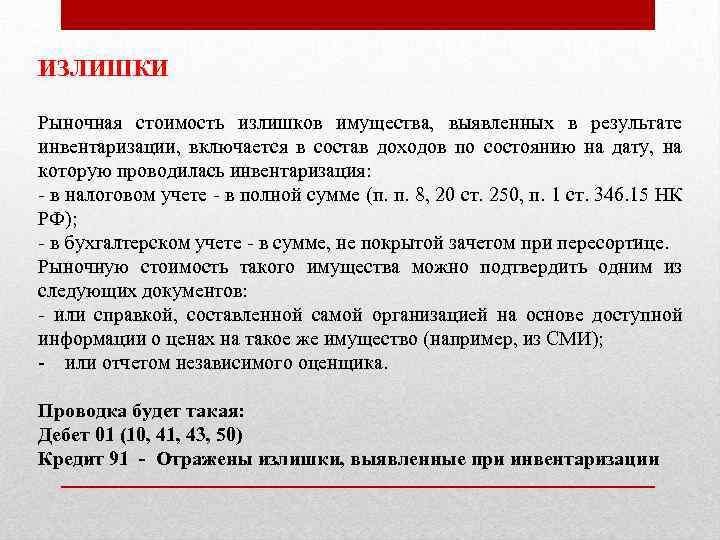 ИЗЛИШКИ

Рыночная стоимость излишков имущества, выявленных в результате инвентаризации, включается в состав доходов по состоянию на дату, на которую проводилась инвентаризация:
- в налоговом учете - в полной сумме (п. п. 8, 20 ст. 250, п. 1 ст. 346.15 НК РФ);
- в бухгалтерском учете - в сумме, не покрытой зачетом при пересортице.
Рыночную стоимость такого имущества можно подтвердить одним из следующих документов:
- или справкой, составленной самой организацией на основе доступной информации о ценах на такое же имущество (например, из СМИ);
- или отчетом независимого оценщика.

Проводка будет такая:
Дебет 01 (10, 41, 43, 50)
Кредит 91 - Отражены излишки, выявленные при инвентаризации